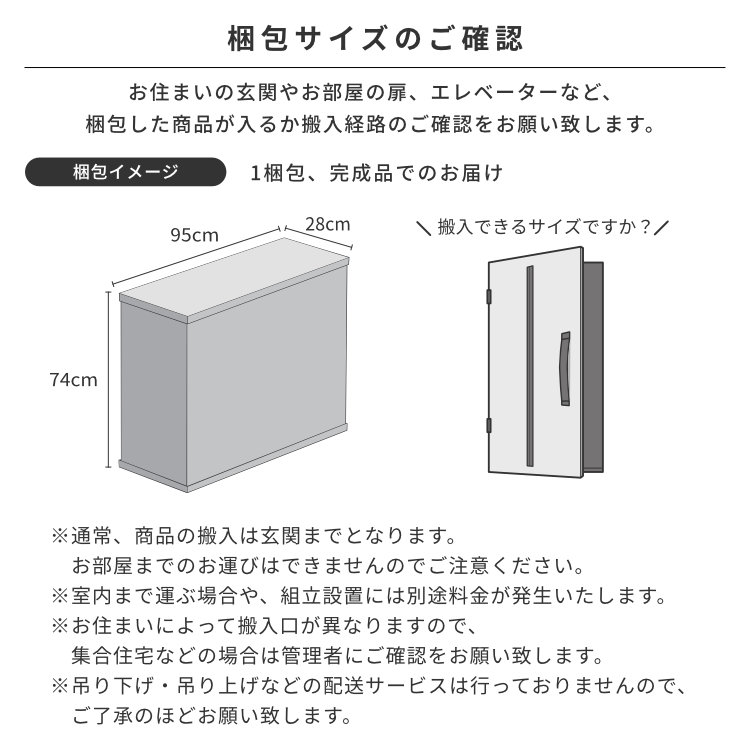 梱包サイズのご確認

お住まいの玄関やお部屋の扉、エレベーターなど、
梱包した商品が入るか搬入経路のご確認をお願い致します。

梱包イメージ

1梱包、完成品でのお届け

95cm

28cm

74cm

＼搬入できるサイズですか？／

※通常、商品の搬入は玄関までとなります。
お部屋までのお運びはできませんのでご注意ください。
※室内まで運ぶ場合や、組立設置には別途料金が発生いたします。
※お住まいによって搬入口が異なりますので、
集合住宅などの場合は管理者にご確認をお願い致します。
※吊り下げ・吊り上げなどの配送サービスは行っておりませんので、
ご了承のほどお願い致します。